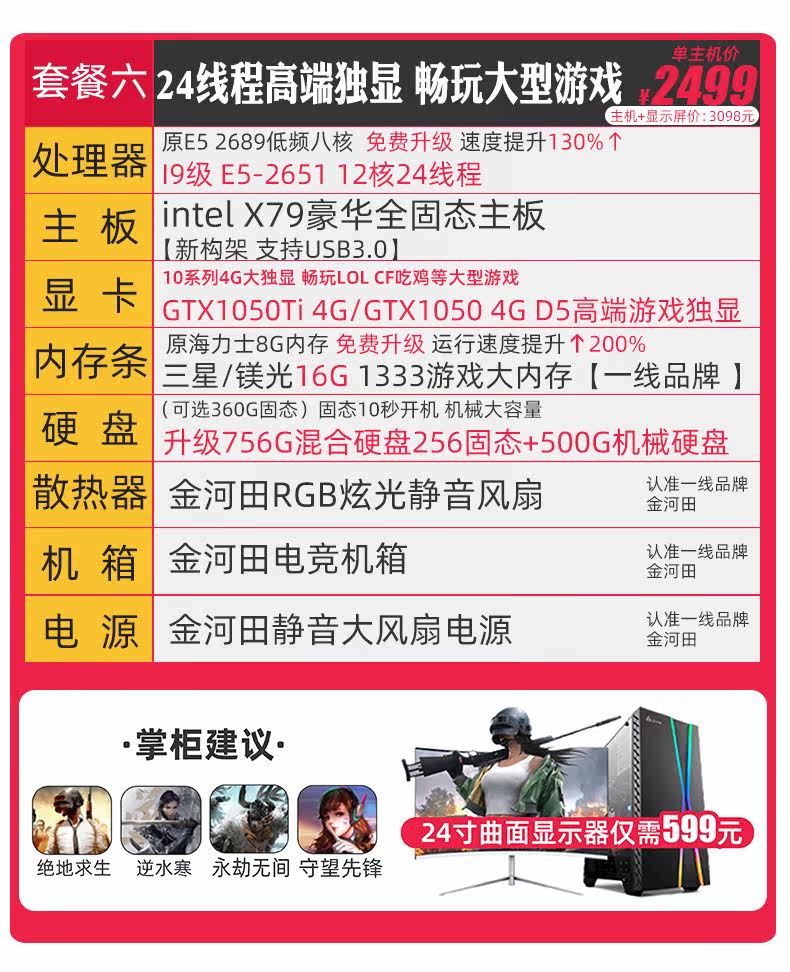 套餐六 24线程高端独显 畅玩大型游戏

单主机价
¥2499
主机+显示屏价：3098元

处理器
原E5 2689低频八核 免费升级 速度提升130%↑
I9级 E5-2651 12核24线程

主板
intel X79豪华全固态主板
【新构架 支持USB3.0】

显卡
10系列4G大独显 畅玩LOL CF吃鸡等大型游戏
GTX1050Ti 4G/GTX1050 4G D5高端游戏独显

内存条
原海力士8G内存 免费升级 运行速度提升↑200%
三星/镁光16G 1333游戏大内存【一线品牌】

硬盘
（可选360G固态）固态10秒开机 机械大容量
升级756G混合硬盘256固态+500G机械硬盘

散热器
金河田RGB炫光静音风扇
认准一线品牌
金河田

机箱
金河田电竞机箱
认准一线品牌
金河田

电源
金河田静音大风扇电源
认准一线品牌
金河田

·掌柜建议·

绝地求生 逆水寒 永劫无间 守望先锋

24寸曲面显示器仅需599元